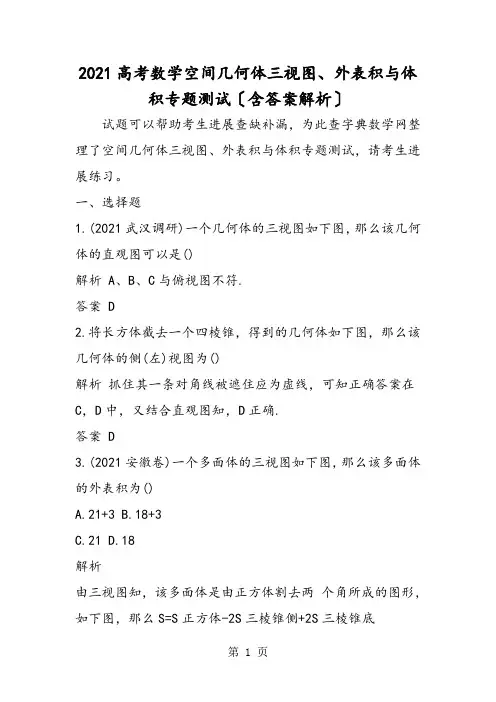 2021高考数学空间几何体三视图、外表积与体积专题测试〔含答案解析〕

试题可以帮助考生进展查缺补漏，为此查字典数学网整理了空间几何体三视图、外表积与体积专题测试，请考生进展练习。

一、选择题

1.(2021武汉调研)一个几何体的三视图如下图,那么该几何体的直观图可以是()

解析 A、B、C与俯视图不符.

答案 D

2.将长方体截去一个四棱锥，得到的几何体如下图，那么该几何体的侧(左)视图为()

解析 抓住其一条对角线被遮住应为虚线，可知正确答案在C，D中，又结合直观图知，D正确.

答案 D

3.(2021安徽卷)一个多面体的三视图如下图,那么该多面体的外表积为()

A.21+3 B.18+3

C.21 D.18

解析

由三视图知，该多面体是由正方体割去两 个角所成的图形，如下图，那么S=S正方体-2S三棱锥侧+2S三棱锥底

第 1 页